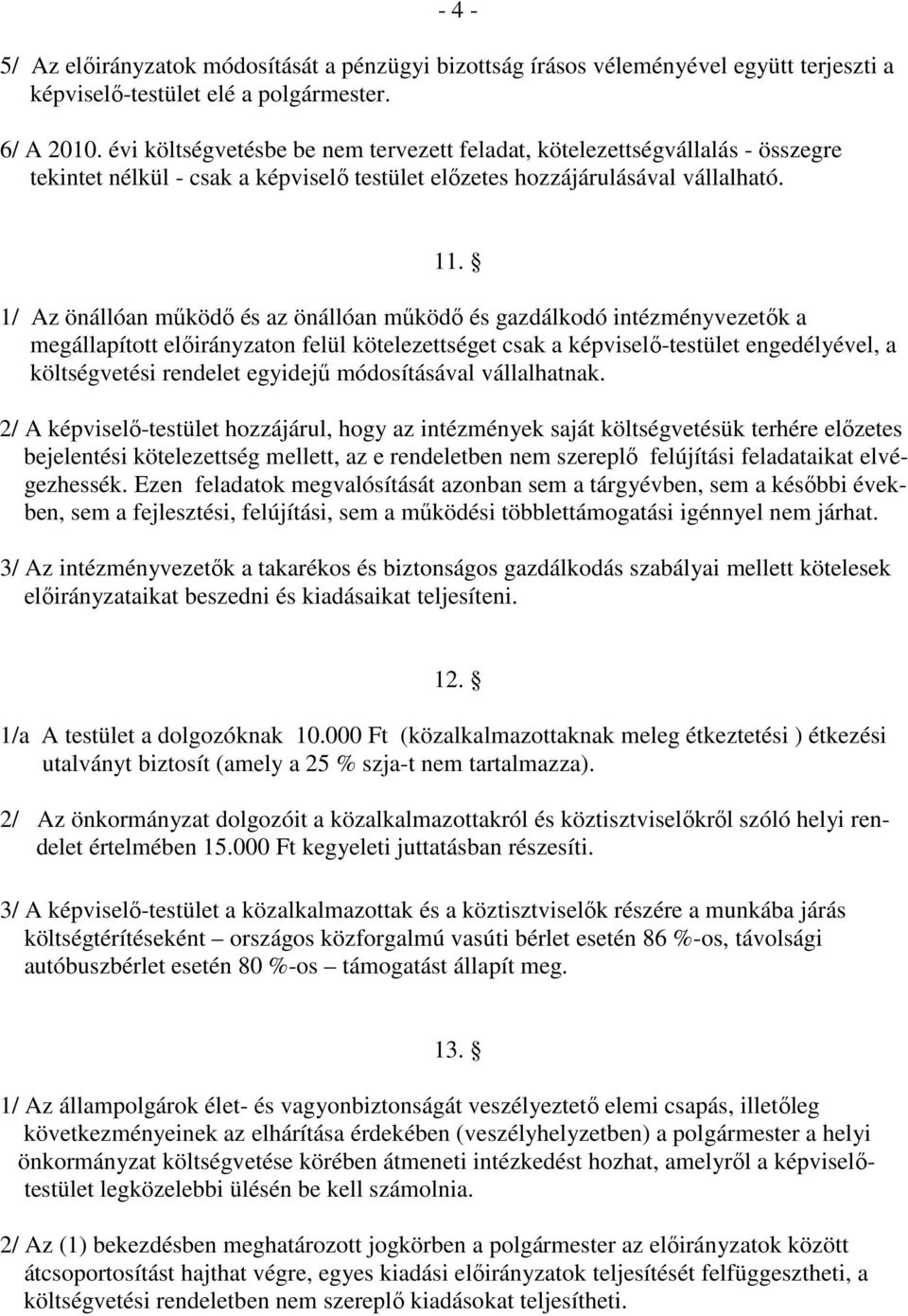 - 4 -

5/ Az előirányzatok módosítását a pénzügyi bizottság írásos véleményével együtt terjeszti a képviselő-testület elé a polgármester.

6/ A 2010. évi költségvetésbe be nem tervezett feladat, kötelezettségvállalás - összegre tekintet nélkül - csak a képviselő testület előzetes hozzájárulásával vállalható.

11. §

1/ Az önállóan működő és az önállóan működő és gazdálkodó intézményvezetők a megállapított előirányzaton felül kötelezettséget csak a képviselő-testület engedélyével, a költségvetési rendelet egyidejű módosításával vállalhatnak.

2/ A képviselő-testület hozzájárul, hogy az intézmények saját költségvetésük terhére előzetes bejelentési kötelezettség mellett, az e rendeletben nem szereplő felújítási feladataikat elvégezhessék. Ezen feladatok megvalósítását azonban sem a tárgyévben, sem a későbbi években, sem a fejlesztési, felújítási, sem a működési többlettámogatási igénnyel nem járhat.

3/ Az intézményvezetők a takarékos és biztonságos gazdálkodás szabályai mellett kötelesek előirányzataikat beszedni és kiadásaikat teljesíteni.

12. §

1/a A testület a dolgozóknak 10.000 Ft (közalkalmazottaknak meleg étkeztetési ) étkezési utalványt biztosít (amely a 25 % szja-t nem tartalmazza).

2/ Az önkormányzat dolgozóit a közalkalmazottakról és köztisztviselőkről szóló helyi rendelet értelmében 15.000 Ft kegyeleti juttatásban részesíti.

3/ A képviselő-testület a közalkalmazottak és a köztisztviselők részére a munkába járás költségtérítéseként – országos közforgalmú vasúti bérlet esetén 86 %-os, távolsági autóbuszbérlet esetén 80 %-os – támogatást állapít meg.

13. §

1/ Az állampolgárok élet- és vagyonbiztonságát veszélyeztető elemi csapás, illetőleg következményeinek az elhárítása érdekében (veszélyhelyzetben) a polgármester a helyi önkormányzat költségvetése körében átmeneti intézkedést hozhat, amelyről a képviselő-testület legközelebbi ülésén be kell számolnia.

2/ Az (1) bekezdésben meghatározott jogkörben a polgármester az előirányzatok között átcsoportosítást hajthat végre, egyes kiadási előirányzatok teljesítését felfüggesztheti, a költségvetési rendeletben nem szereplő kiadásokat teljesítheti.